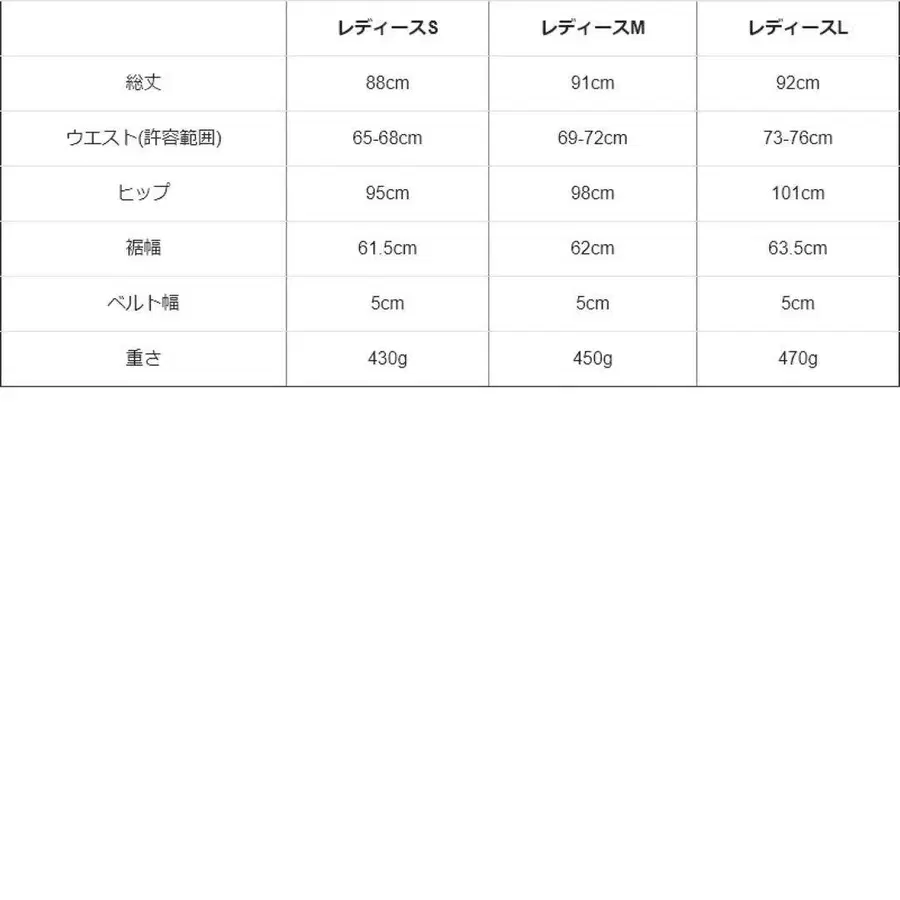 | | レディースS | レディースM | レディースL |
|---|---|---|---|
| 総丈 | 88cm | 91cm | 92cm |
| ウエスト(許容範囲) | 65-68cm | 69-72cm | 73-76cm |
| ヒップ | 95cm | 98cm | 101cm |
| 裾幅 | 61.5cm | 62cm | 63.5cm |
| ベルト幅 | 5cm | 5cm | 5cm |
| 重さ | 430g | 450g | 470g |